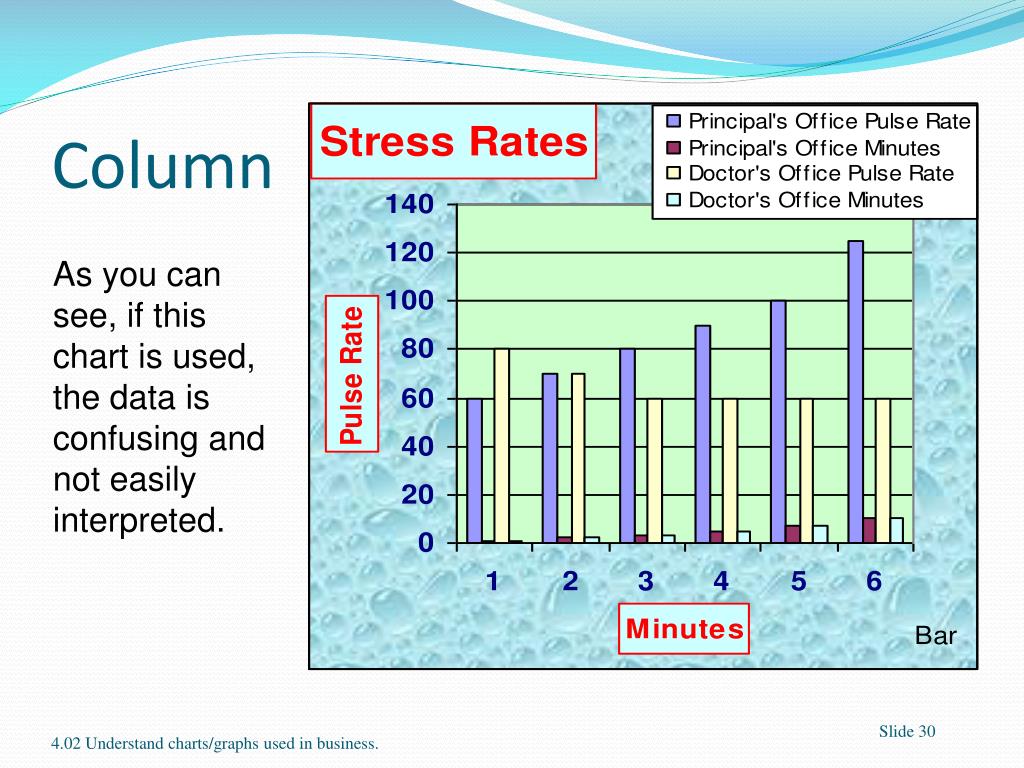 Column

As you can see, if this chart is used, the data is confusing and not easily interpreted.

Stress Rates

Principal's Office Pulse Rate
Principal's Office Minutes
Doctor's Office Pulse Rate
Doctor's Office Minutes

Pulse Rate

140
120
100
80
60
40
20
0

1 2 3 4 5 6

Minutes

Bar

4.02 Understand charts/graphs used in business.

Slide 30